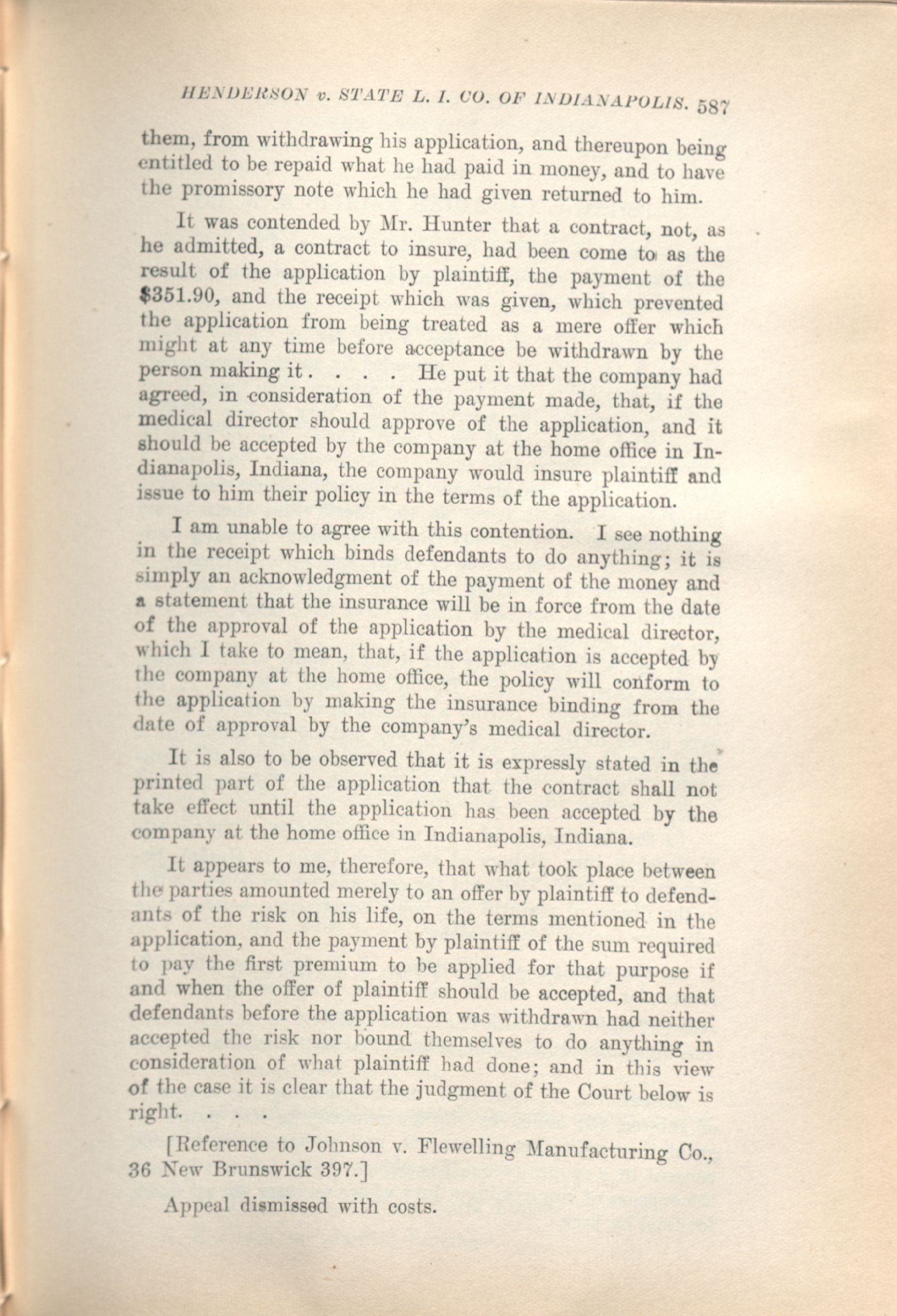 HENDERSON v. STATE L. I. CO. OF INDIANAPOLIS. 587

them, from withdrawing his application, and thereupon being entitled to be repaid what he had paid in money, and to have the promissory note which he had given returned to him.

It was contended by Mr. Hunter that a contract, not, as he admitted, a contract to insure, had been come to as the result of the application by plaintiff, the payment of the $351.90, and the receipt which was given, which prevented the application from being treated as a mere offer which might at any time before acceptance be withdrawn by the person making it. . . . He put it that the company had agreed, in consideration of the payment made, that, if the medical director should approve of the application, and it should be accepted by the company at the home office in Indianapolis, Indiana, the company would insure plaintiff and issue to him their policy in the terms of the application.

I am unable to agree with this contention. I see nothing in the receipt which binds defendants to do anything; it is simply an acknowledgment of the payment of the money and a statement that the insurance will be in force from the date of the approval of the application by the medical director, which I take to mean, that, if the application is accepted by the company at the home office, the policy will conform to the application by making the insurance binding from the date of approval by the company's medical director.

It is also to be observed that it is expressly stated in the printed part of the application that the contract shall not take effect until the application has been accepted by the company at the home office in Indianapolis, Indiana.

It appears to me, therefore, that what took place between the parties amounted merely to an offer by plaintiff to defendants of the risk on his life, on the terms mentioned in the application, and the payment by plaintiff of the sum required to pay the first premium to be applied for that purpose if and when the offer of plaintiff should be accepted, and that defendants before the application was withdrawn had neither accepted the risk nor bound themselves to do anything in consideration of what plaintiff had done; and in this view of the case it is clear that the judgment of the Court below is right. . . .

[Reference to Johnson v. Flewelling Manufacturing Co., 36 New Brunswick 397.]

Appeal dismissed with costs.